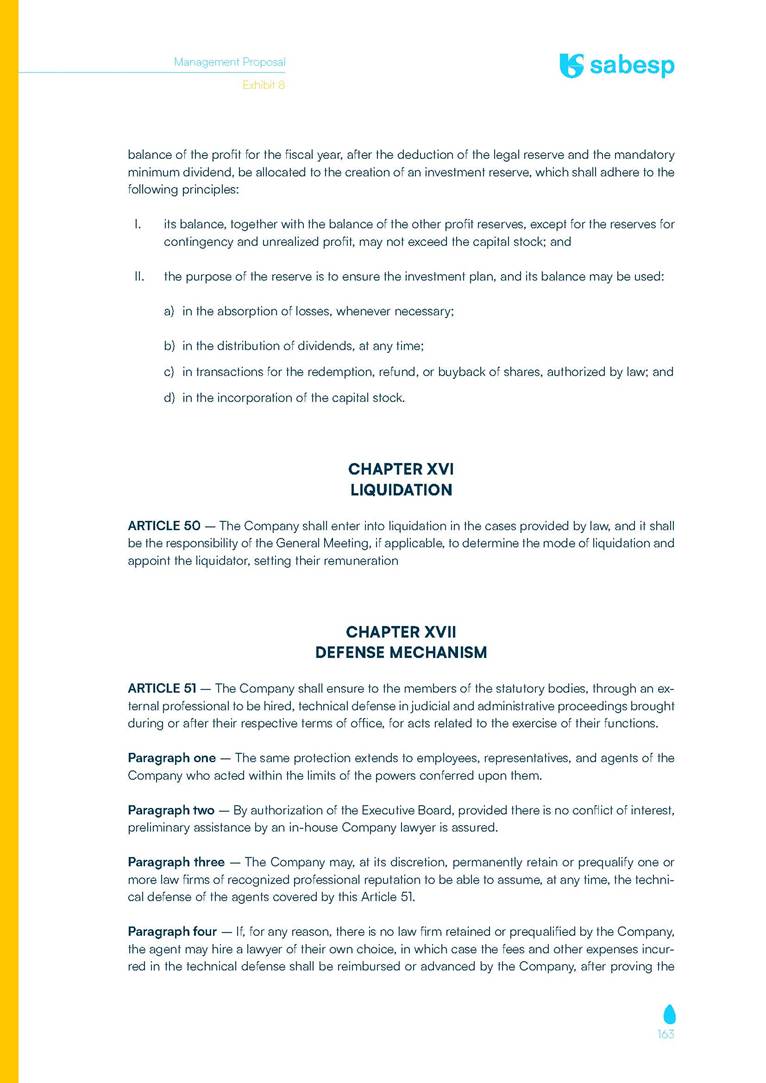 Management Proposal
Exhibit 8

sabesp

balance of the profit for the fiscal year, after the deduction of the legal reserve and the mandatory minimum dividend, be allocated to the creation of an investment reserve, which shall adhere to the following principles:

I. its balance, together with the balance of the other profit reserves, except for the reserves for contingency and unrealized profit, may not exceed the capital stock; and

II. the purpose of the reserve is to ensure the investment plan, and its balance may be used:

a) in the absorption of losses, whenever necessary;

b) in the distribution of dividends, at any time;

c) in transactions for the redemption, refund, or buyback of shares, authorized by law; and

d) in the incorporation of the capital stock.

CHAPTER XVI
LIQUIDATION

ARTICLE 50 — The Company shall enter into liquidation in the cases provided by law, and it shall be the responsibility of the General Meeting, if applicable, to determine the mode of liquidation and appoint the liquidator, setting their remuneration

CHAPTER XVII
DEFENSE MECHANISM

ARTICLE 51 — The Company shall ensure to the members of the statutory bodies, through an external professional to be hired, technical defense in judicial and administrative proceedings brought during or after their respective terms of office, for acts related to the exercise of their functions.

Paragraph one — The same protection extends to employees, representatives, and agents of the Company who acted within the limits of the powers conferred upon them.

Paragraph two — By authorization of the Executive Board, provided there is no conflict of interest, preliminary assistance by an in-house Company lawyer is assured.

Paragraph three — The Company may, at its discretion, permanently retain or prequalify one or more law firms of recognized professional reputation to be able to assume, at any time, the technical defense of the agents covered by this Article 51.

Paragraph four — If, for any reason, there is no law firm retained or prequalified by the Company, the agent may hire a lawyer of their own choice, in which case the fees and other expenses incurred in the technical defense shall be reimbursed or advanced by the Company, after proving the

163